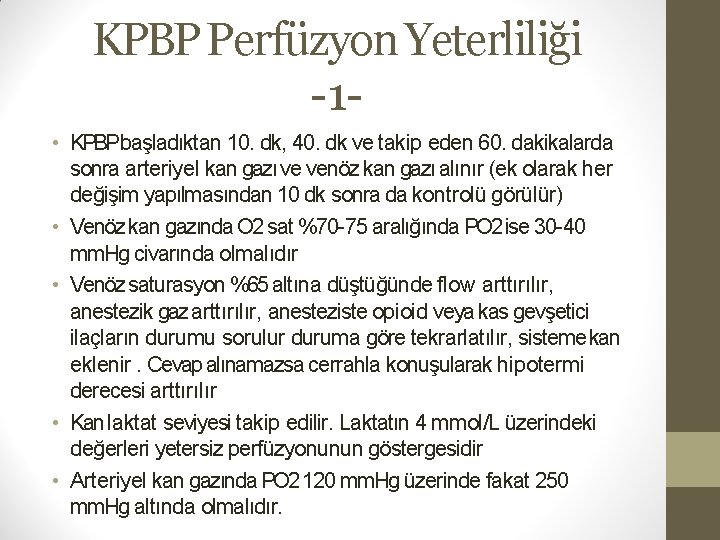 KPBP Perfüzyon Yeterliliği -1-

• KPBP başladıktan 10. dk, 40. dk ve takip eden 60. dakikalarda sonra arteriyel kan gazı ve venöz kan gazı alınır (ek olarak her değişim yapılmasından 10 dk sonra da kontrolü görülür)

• Venöz kan gazında O2 sat %70-75 aralığında PO2 ise 30-40 mmHg civarında olmalıdır

• Venöz saturasyon %65 altına düştüğünde flow arttırılır, anestezik gaz arttırılır, anesteziste opioid veya kas gevşetici ilaçların durumu sorulur duruma göre tekrarlatılır, sisteme kan eklenir . Cevap alınamazsa cerrahla konuşularak hipotermi derecesi arttırılır

• Kan laktat seviyesi takip edilir. Laktatın 4 mmol/L üzerindeki değerleri yetersiz perfüzyonunun göstergesidir

• Arteriyel kan gazında PO2 120 mmHg üzerinde fakat 250 mmHg altında olmalıdır.